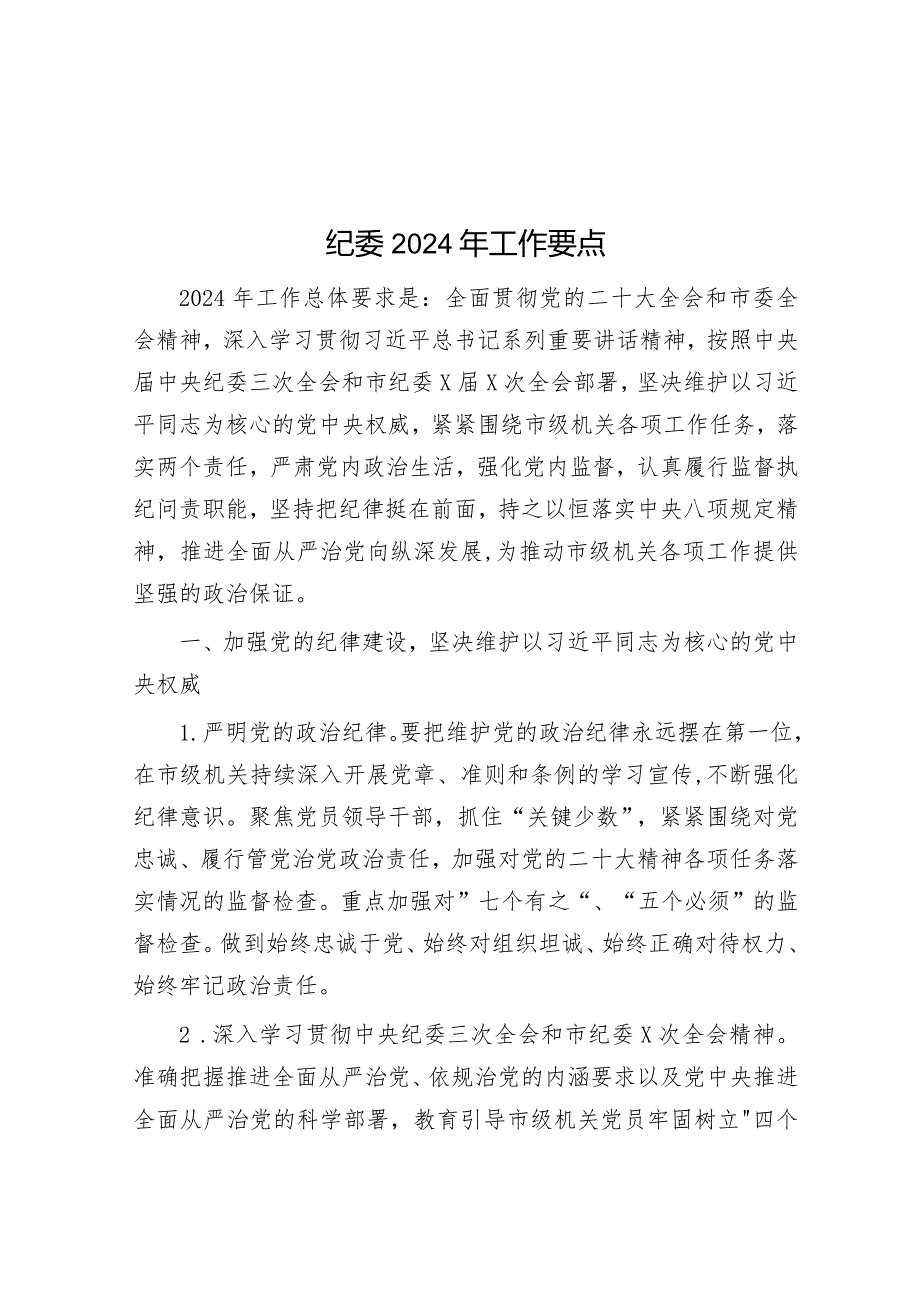 纪委2024年工作要点

2024年工作总体要求是：全面贯彻党的二十大全会和市委全会精神，深入学习贯彻习近平总书记系列重要讲话精神，按照中央届中央纪委三次全会和市纪委X届X次全会部署，坚决维护以习近平同志为核心的党中央权威，紧紧围绕市级机关各项工作任务，落实两个责任，严肃党内政治生活，强化党内监督，认真履行监督执纪问责职能，坚持把纪律挺在前面，持之以恒落实中央八项规定精神，推进全面从严治党向纵深发展,为推动市级机关各项工作提供坚强的政治保证。

一、加强党的纪律建设，坚决维护以习近平同志为核心的党中央权威

1.严明党的政治纪律。要把维护党的政治纪律永远摆在第一位，在市级机关持续深入开展党章、准则和条例的学习宣传,不断强化纪律意识。聚焦党员领导干部，抓住“关键少数”，紧紧围绕对党忠诚、履行管党治党政治责任，加强对党的二十大精神各项任务落实情况的监督检查。重点加强对”七个有之“、“五个必须”的监督检查。做到始终忠诚于党、始终对组织坦诚、始终正确对待权力、始终牢记政治责任。

2.深入学习贯彻中央纪委三次全会和市纪委X次全会精神。准确把握推进全面从严治党、依规治党的内涵要求以及党中央推进全面从严治党的科学部署，教育引导市级机关党员牢固树立"四个